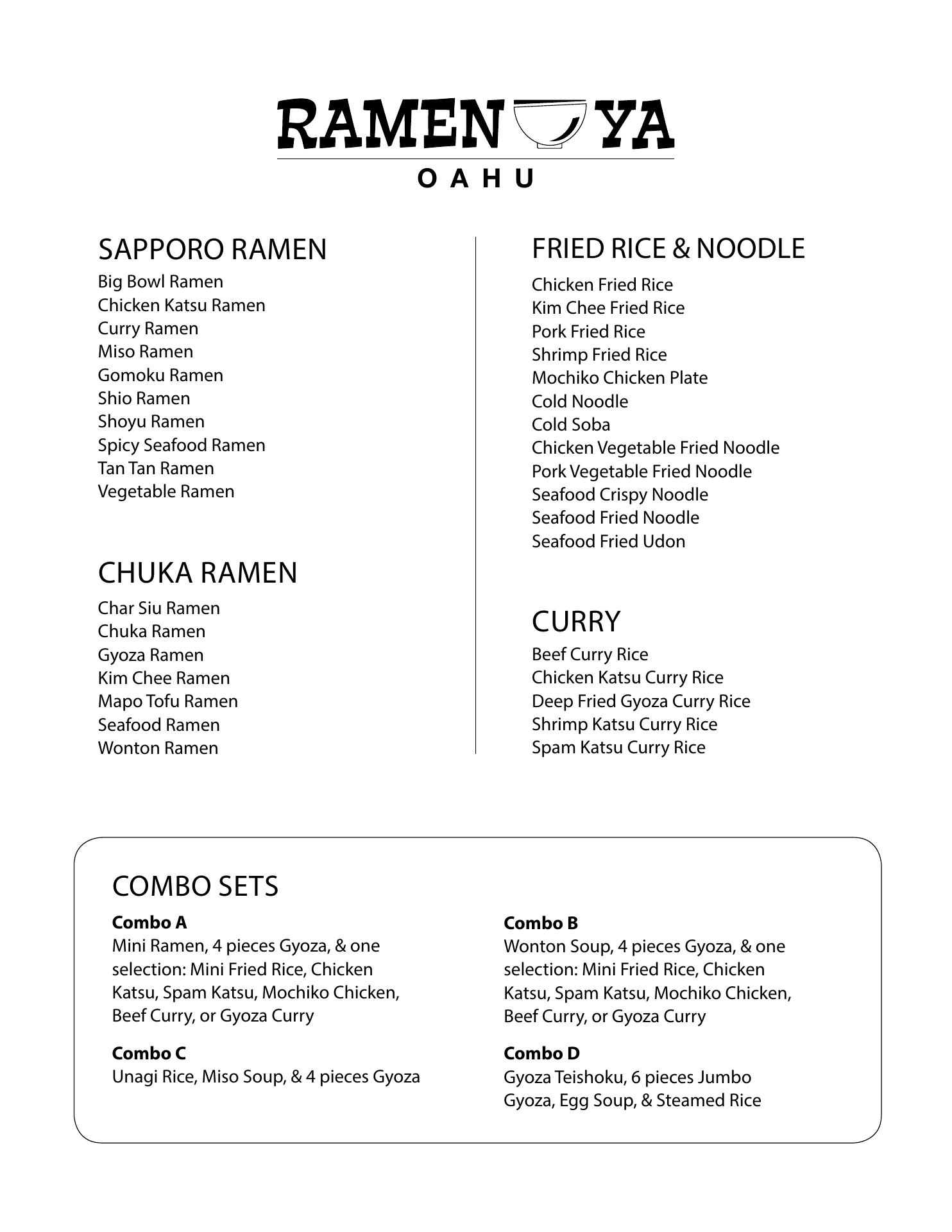 RAMEN YA
OAHU

SAPPORO RAMEN
Big Bowl Ramen
Chicken Katsu Ramen
Curry Ramen
Miso Ramen
Gomoku Ramen
Shio Ramen
Shoyu Ramen
Spicy Seafood Ramen
Tan Tan Ramen
Vegetable Ramen

CHUKA RAMEN
Char Siu Ramen
Chuka Ramen
Gyoza Ramen
Kim Chee Ramen
Mapo Tofu Ramen
Seafood Ramen
Wonton Ramen

FRIED RICE & NOODLE
Chicken Fried Rice
Kim Chee Fried Rice
Pork Fried Rice
Shrimp Fried Rice
Mochiko Chicken Plate
Cold Noodle
Cold Soba
Chicken Vegetable Fried Noodle
Pork Vegetable Fried Noodle
Seafood Crispy Noodle
Seafood Fried Noodle
Seafood Fried Udon

CURRY
Beef Curry Rice
Chicken Katsu Curry Rice
Deep Fried Gyoza Curry Rice
Shrimp Katsu Curry Rice
Spam Katsu Curry Rice

COMBO SETS
Combo A
Mini Ramen, 4 pieces Gyoza, & one selection: Mini Fried Rice, Chicken Katsu, Spam Katsu, Mochiko Chicken, Beef Curry, or Gyoza Curry

Combo C
Unagi Rice, Miso Soup, & 4 pieces Gyoza

Combo B
Wonton Soup, 4 pieces Gyoza, & one selection: Mini Fried Rice, Chicken Katsu, Spam Katsu, Mochiko Chicken, Beef Curry, or Gyoza Curry

Combo D
Gyoza Teishoku, 6 pieces Jumbo Gyoza, Egg Soup, & Steamed Rice